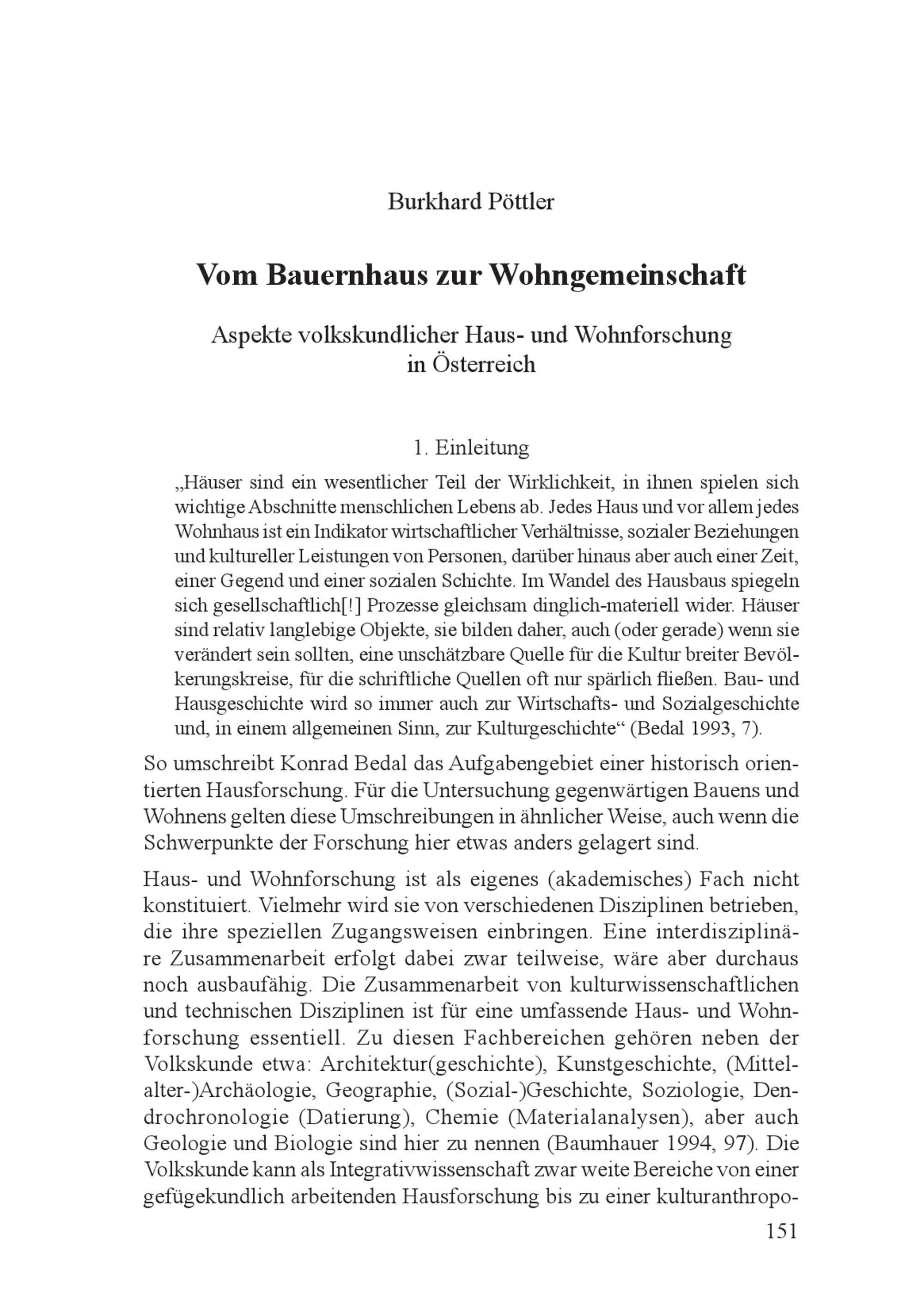 Burkhard Pöttler

Vom Bauernhaus zur Wohngemeinschaft

Aspekte volkskundlicher Haus- und Wohnforschung
in Österreich

1. Einleitung

„Häuser sind ein wesentlicher Teil der Wirklichkeit, in ihnen spielen sich wichtige Abschnitte menschlichen Lebens ab. Jedes Haus und vor allem jedes Wohnhaus ist ein Indikator wirtschaftlicher Verhältnisse, sozialer Beziehungen und kultureller Leistungen von Personen, darüber hinaus aber auch einer Zeit, einer Gegend und einer sozialen Schichte. Im Wandel des Hausbaus spiegeln sich gesellschaftlich[!] Prozesse gleichsam dinglich-materiell wider. Häuser sind relativ langlebige Objekte, sie bilden daher, auch (oder gerade) wenn sie verändert sein sollten, eine unschätzbare Quelle für die Kultur breiter Bevölkerungskreise, für die schriftliche Quellen oft nur spärlich fließen. Bau- und Hausgeschichte wird so immer auch zur Wirtschafts- und Sozialgeschichte und, in einem allgemeinen Sinn, zur Kulturgeschichte“ (Bedal 1993, 7).

So umschreibt Konrad Bedal das Aufgabengebiet einer historisch orientierten Hausforschung. Für die Untersuchung gegenwärtigen Bauens und Wohnens gelten diese Umschreibungen in ähnlicher Weise, auch wenn die Schwerpunkte der Forschung hier etwas anders gelagert sind.

Haus- und Wohnforschung ist als eigenes (akademisches) Fach nicht konstituiert. Vielmehr wird sie von verschiedenen Disziplinen betrieben, die ihre speziellen Zugangsweisen einbringen. Eine interdisziplinäre Zusammenarbeit erfolgt dabei zwar teilweise, wäre aber durchaus noch ausbaufähig. Die Zusammenarbeit von kulturwissenschaftlichen und technischen Disziplinen ist für eine umfassende Haus- und Wohnforschung essentiell. Zu diesen Fachbereichen gehören neben der Volkskunde etwa: Architektur(geschichte), Kunstgeschichte, (Mittelalter-)Archäologie, Geographie, (Sozial-)Geschichte, Soziologie, Dendrochronologie (Datierung), Chemie (Materialanalysen), aber auch Geologie und Biologie sind hier zu nennen (Baumhauer 1994, 97). Die Volkskunde kann als Integrativwissenschaft zwar weite Bereiche von einer gefügekundlich arbeitenden Hausforschung bis zu einer kulturanthropo-

151